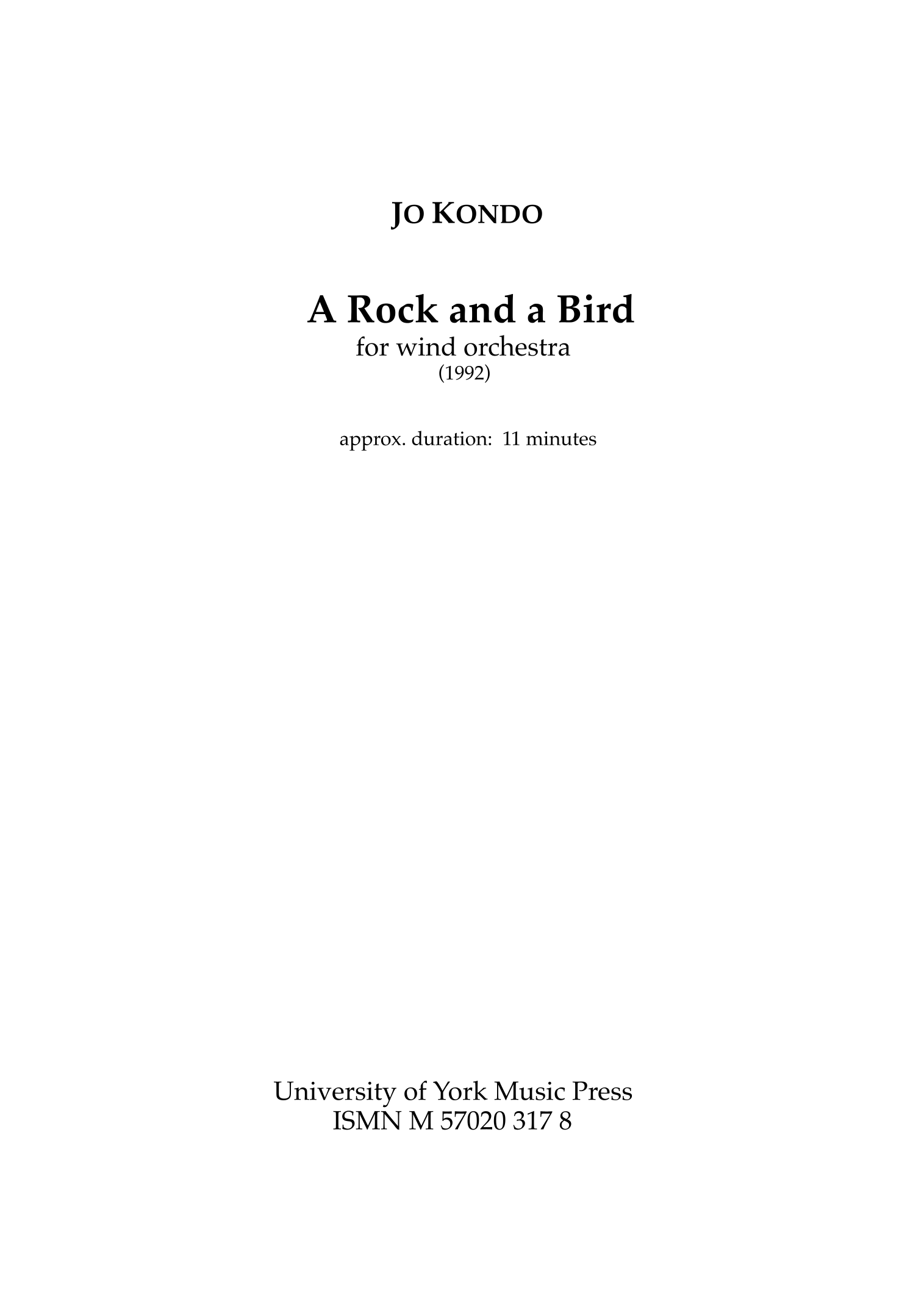 JO KONDO

A Rock and a Bird
for wind orchestra
(1992)

approx. duration: 11 minutes

University of York Music Press
ISMN M 57020 317 8